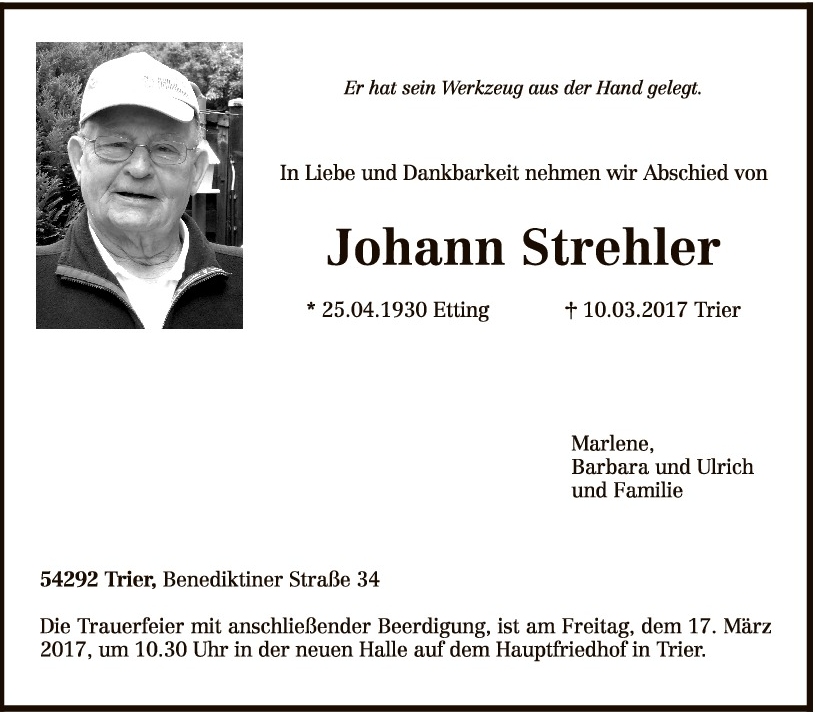 Er hat sein Werkzeug aus der Hand gelegt.

In Liebe und Dankbarkeit nehmen wir Abschied von

Johann Strehler

* 25.04.1930 Etting † 10.03.2017 Trier

Marlene,
Barbara und Ulrich
und Familie

54292 Trier, Benediktiner Straße 34

Die Trauerfeier mit anschließender Beerdigung, ist am Freitag, dem 17. März 2017, um 10.30 Uhr in der neuen Halle auf dem Hauptfriedhof in Trier.